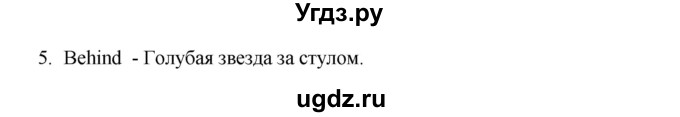 Угдз.ру

5. Behind - Голубая звезда за стулом.

ugdz.ru